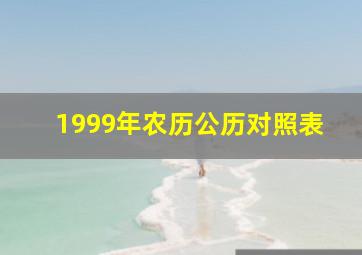 1999年农历公历对照表